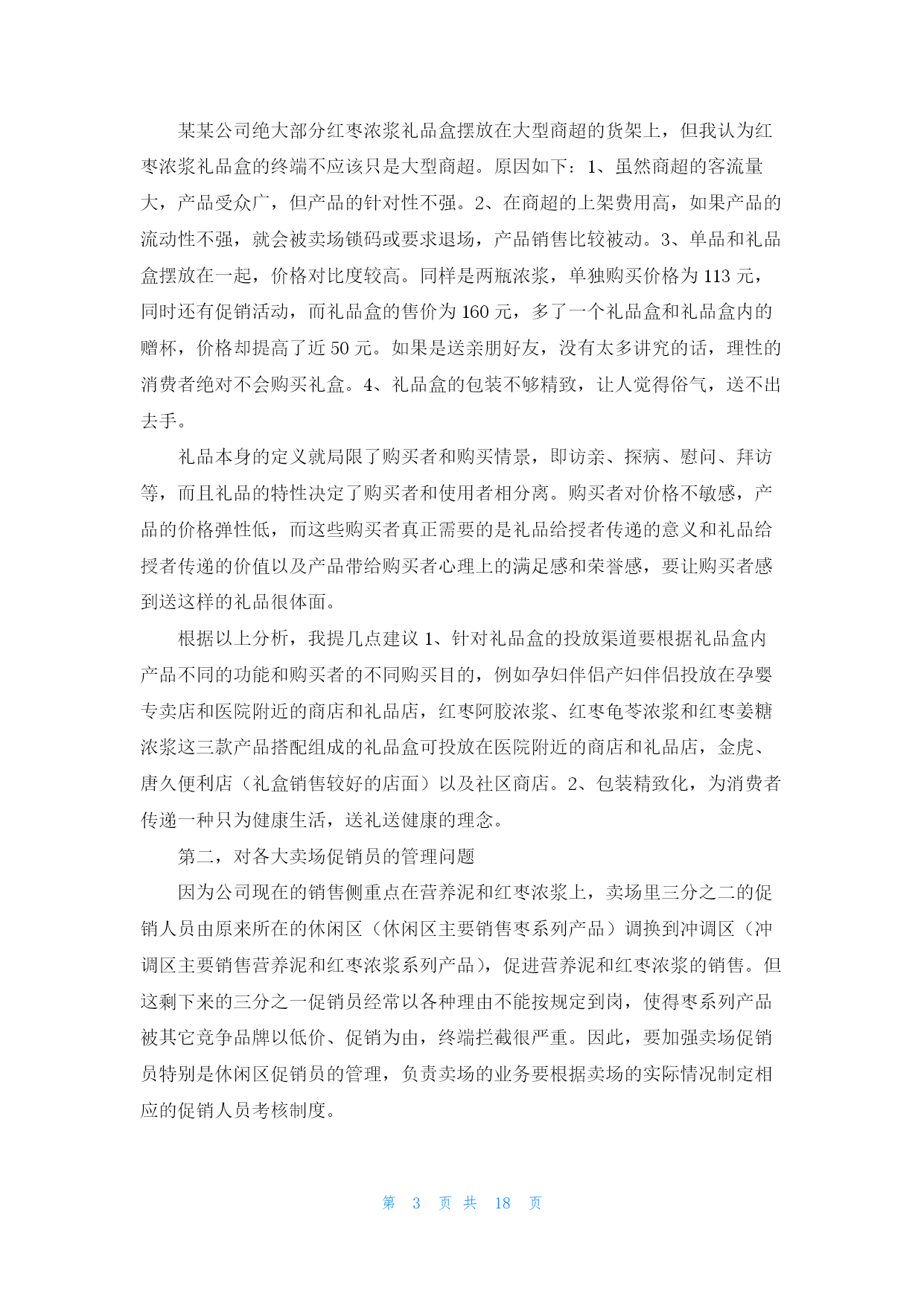 某某公司绝大部分红枣浓浆礼品盒摆放在大型商超的货架上，但我认为红枣浓浆礼品盒的终端不应该只是大型商超。原因如下：1、虽然商超的客流量大，产品受众广，但产品的针对性不强。2、在商超的上架费用高，如果产品的流动性不强，就会被卖场锁码或要求退场，产品销售比较被动。3、单品和礼品盒摆放在一起，价格对比度较高。同样是两瓶浓浆，单独购买价格为 113 元，同时还有促销活动，而礼品盒的售价为 160 元，多了一个礼品盒和礼品盒内的赠杯，价格却提高了近 50 元。如果是送亲朋好友，没有太多讲究的话，理性的消费者绝对不会购买礼盒。4、礼品盒的包装不够精致，让人觉得俗气，送不出去手。

礼品本身的定义就局限了购买者和购买情景，即访亲、探病、慰问、拜访等，而且礼品的特性决定了购买者和使用者相分离。购买者对价格不敏感，产品的价格弹性低，而这些购买者真正需要的是礼品给授者传递的意义和礼品给授者传递的价值以及产品带给购买者心理上的满足感和荣誉感，要让购买者感到送这样的礼品很体面。

根据以上分析，我提几点建议 1、针对礼品盒的投放渠道要根据礼品盒内产品不同的功能和购买者的不同购买目的，例如孕妇伴侣产妇伴侣投放在孕婴专卖店和医院附近的商店和礼品店，红枣阿胶浓浆、红枣龟苓浓浆和红枣姜糖浓浆这三款产品搭配组成的礼品盒可投放在医院附近的商店和礼品店，金虎、唐久便利店（礼盒销售较好的店面）以及社区商店。2、包装精致化，为消费者传递一种只为健康生活，送礼送健康的理念。

第二，对各大卖场促销员的管理问题

因为公司现在的销售侧重点在营养泥和红枣浓浆上，卖场里三分之二的促销人员由原来所在的休闲区（休闲区主要销售枣系列产品）调换到冲调区（冲调区主要销售营养泥和红枣浓浆系列产品），促进营养泥和红枣浓浆的销售。但这剩下来的三分之一促销员经常以各种理由不能按规定到岗，使得枣系列产品被其它竞争品牌以低价、促销为由，终端拦截很严重。因此，要加强卖场促销员特别是休闲区促销员的管理，负责卖场的业务要根据卖场的实际情况制定相应的促销人员考核制度。

第 3 页 共 18 页